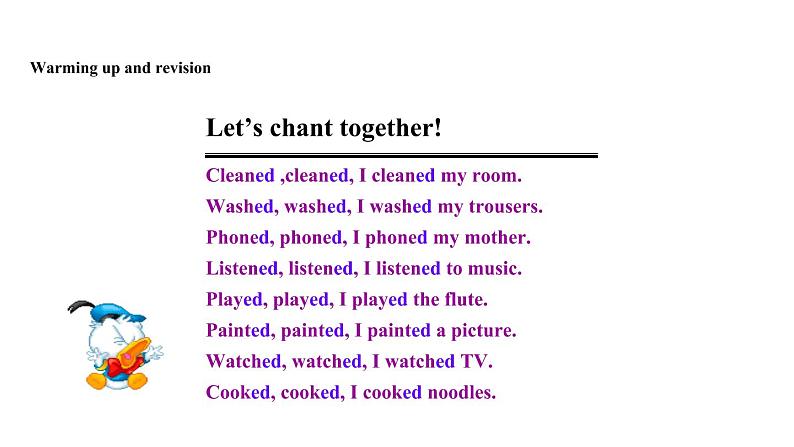 Warming up and revision

Let’s chant together!

Cleaned ,cleaned, I cleaned my room.
Washed, washed, I washed my trousers.
Phoned, phoned, I phoned my mother.
Listened, listened, I listened to music.
Played, played, I played the flute.
Painted, painted, I painted a picture.
Watched, watched, I watched TV.
Cooked, cooked, I cooked noodles.